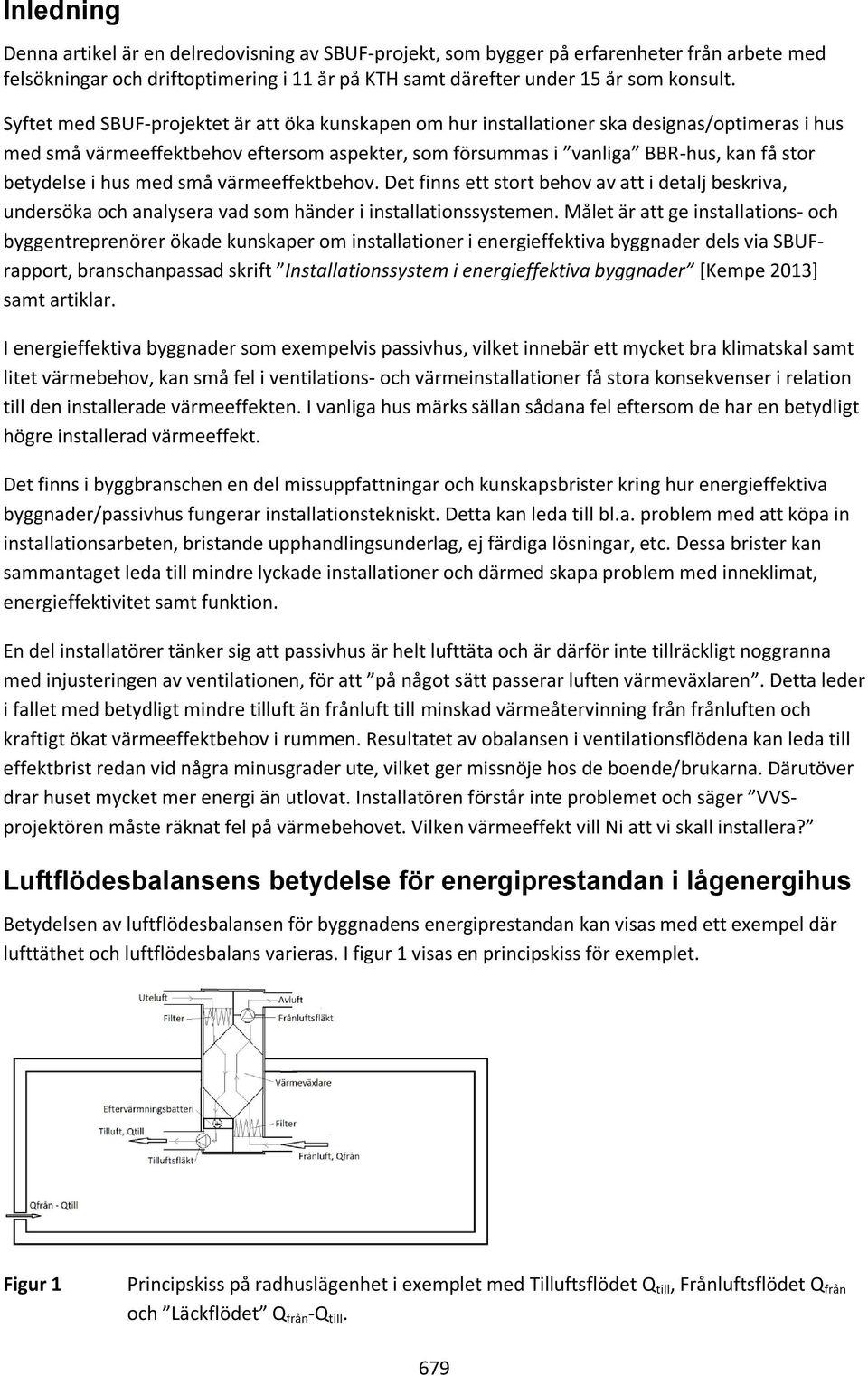 Inledning

Denna artikel är en delredovisning av SBUF-projekt, som bygger på erfarenheter från arbete med felsökningar och driftoptimering i 11 år på KTH samt därefter under 15 år som konsult.

Syftet med SBUF-projektet är att öka kunskapen om hur installationer ska designas/optimeras i hus med små värmeeffektbehov eftersom aspekter, som försummas i ”vanliga” BBR-hus, kan få stor betydelse i hus med små värmeeffektbehov. Det finns ett stort behov av att i detalj beskriva, undersöka och analysera vad som händer i installationssystemen. Målet är att ge installations- och byggentreprenörer ökade kunskaper om installationer i energieffektiva byggnader dels via SBUF-rapport, branschanpassad skrift ”Installationssystem i energieffektiva byggnader” [Kempe 2013] samt artiklar.

I energieffektiva byggnader som exempelvis passivhus, vilket innebär ett mycket bra klimatskal samt litet värmebehov, kan små fel i ventilations- och värmeinstallationer få stora konsekvenser i relation till den installerade värmeeffekten. I vanliga hus märks sällan sådana fel eftersom de har en betydligt högre installerad värmeeffekt.

Det finns i byggbranschen en del missuppfattningar och kunskapsbrister kring hur energieffektiva byggnader/passivhus fungerar installationstekniskt. Detta kan leda till bl.a. problem med att köpa in installationsarbeten, bristande upphandlingsunderlag, ej färdiga lösningar, etc. Dessa brister kan sammantaget leda till mindre lyckade installationer och därmed skapa problem med inneklimat, energieffektivitet samt funktion.

En del installatörer tänker sig att passivhus är helt lufttäta och är därför inte tillräckligt noggranna med injusteringen av ventilationen, för att ”på något sätt passerar luften värmeväxlaren”. Detta leder i fallet med betydligt mindre tilluft än frånluft till minskad värmeåtervinning från frånluften och kraftigt ökat värmeeffektbehov i rummen. Resultatet av obalansen i ventilationsflödena kan leda till effektbrist redan vid några minusgrader ute, vilket ger missnöje hos de boende/brukarna. Därutöver drar huset mycket mer energi än utlovat. Installatören förstår inte problemet och säger ”VVS-projektören måste räknat fel på värmebehovet. Vilken värmeeffekt vill Ni att vi skall installera?”

Luftflödesbalansens betydelse för energiprestandan i lågenergihus

Betydelsen av luftflödesbalansen för byggnadens energiprestandan kan visas med ett exempel där lufttäthet och luftflödesbalans varieras. I figur 1 visas en principskiss för exemplet.

Uteluft
Filter
Avluft
Frånluftsfläkt
Värmeväxlare
Eftervärmningsbatteri
Tilluft, Qtill
Filter
Frånluft, Qfrån
Qfrån - Qtill

Figur 1 Principskiss på radhuslägenhet i exemplet med Tilluftsflödet $Q_{till}$, Frånluftsflödet $Q_{från}$ och ”Läckflödet” $Q_{från}$-$Q_{till}$.

679